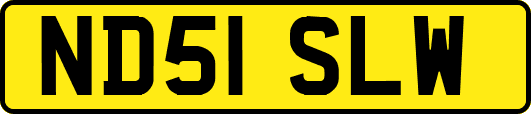 ND51 SLW